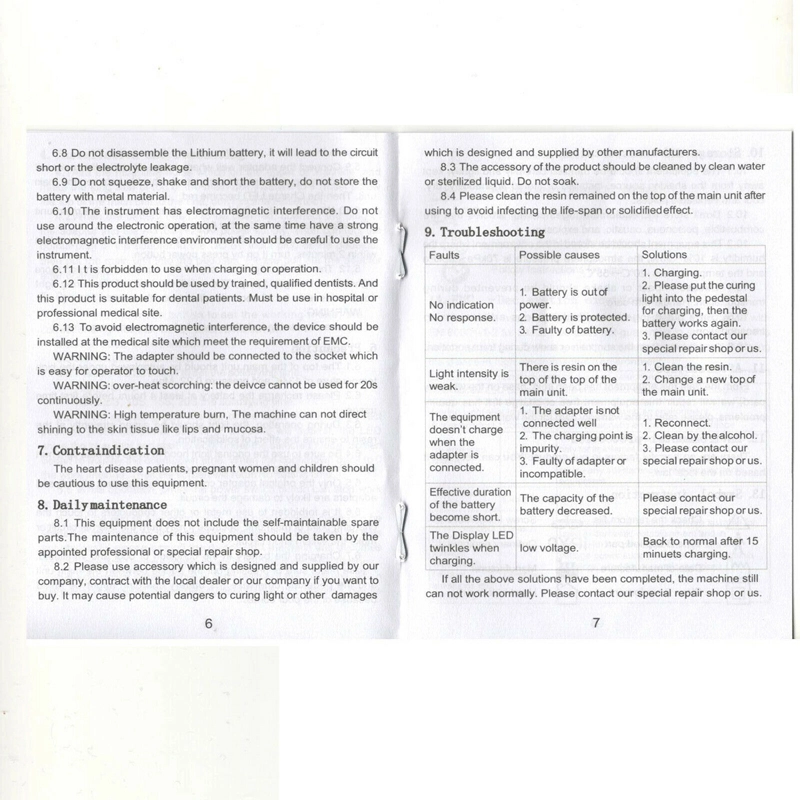 6.8 Do not disassemble the Lithium battery, it will lead to the circuit short or the electrolyte leakage.

6.9 Do not squeeze, shake and short the battery, do not store the battery with metal material.

6.10 The instrument has electromagnetic interference. Do not use around the electronic operation, at the same time have a strong electromagnetic interference environment should be careful to use the instrument.

6.11 I t is forbidden to use when charging or operation.

6.12 This product should be used by trained, qualified dentists. And this product is suitable for dental patients. Must be use in hospital or professional medical site.

6.13 To avoid electromagnetic interference, the device should be installed at the medical site which meet the requirement of EMC.

WARNING: The adapter should be connected to the socket which is easy for operator to touch.

WARNING: over-heat scorching: the deivce cannot be used for 20s continuously.

WARNING: High temperature burn, The machine can not direct shining to the skin tissue like lips and mucosa.

7. Contraindication

The heart disease patients, pregnant women and children should be cautious to use this equipment.

8. Daily maintenance

8.1 This equipment does not include the self-maintainable spare parts.The maintenance of this equipment should be taken by the appointed professional or special repair shop.

8.2 Please use accessory which is designed and supplied by our company, contract with the local dealer or our company if you want to buy. It may cause potential dangers to curing light or other damages

6

which is designed and supplied by other manufacturers.

8.3 The accessory of the product should be cleaned by clean water or sterilized liquid. Do not soak.

8.4 Please clean the resin remained on the top of the main unit after using to avoid infecting the life-span or solidified effect.

9. Troubleshooting

| Faults | Possible causes | Solutions |
|---|---|---|
| No indication No response. | 1. Battery is out of power. 2. Battery is protected. 3. Faulty of battery. | 1. Charging. 2. Please put the curing light into the pedestal for charging, then the battery works again. 3. Please contact our special repair shop or us. |
| Light intensity is weak. | There is resin on the top of the top of the main unit. | 1. Clean the resin. 2. Change a new top of the main unit. |
| The equipment doesn't charge when the adapter is connected. | 1. The adapter is not connected well 2. The charging point is impurity. 3. Faulty of adapter or incompatible. | 1. Reconnect. 2. Clean by the alcohol. 3. Please contact our special repair shop or us. |
| Effective duration of the battery become short. | The capacity of the battery decreased. | Please contact our special repair shop or us. |
| The Display LED twinkles when charging. | low voltage. | Back to normal after 15 minuets charging. |

If all the above solutions have been completed, the machine still can not work normally. Please contact our special repair shop or us.

7